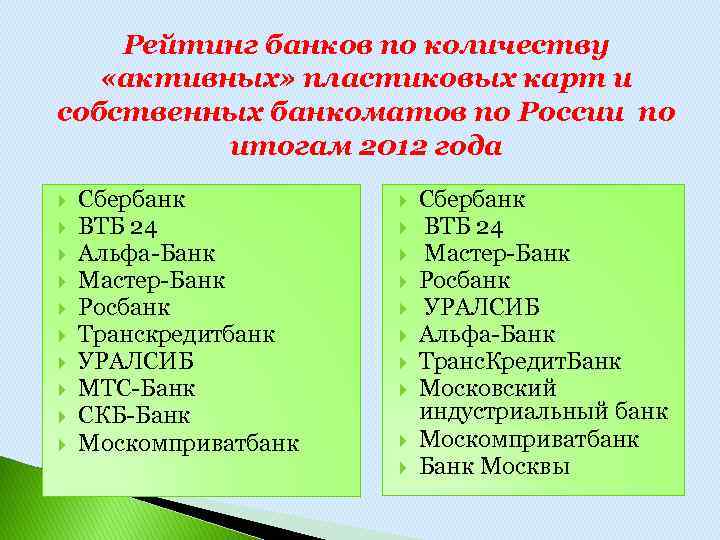 Рейтинг банков по количеству «активных» пластиковых карт и собственных банкоматов по России по итогам 2012 года

Сбербанк
ВТБ 24
Альфа-Банк
Мастер-Банк
Росбанк
Транскредитбанк
УРАЛСИБ
МТС-Банк
СКБ-Банк
Москомприватбанк

Сбербанк
ВТБ 24
Мастер-Банк
Росбанк
УРАЛСИБ
Альфа-Банк
ТрансКредитБанк
Московский индустриальный банк
Москомприватбанк
Банк Москвы